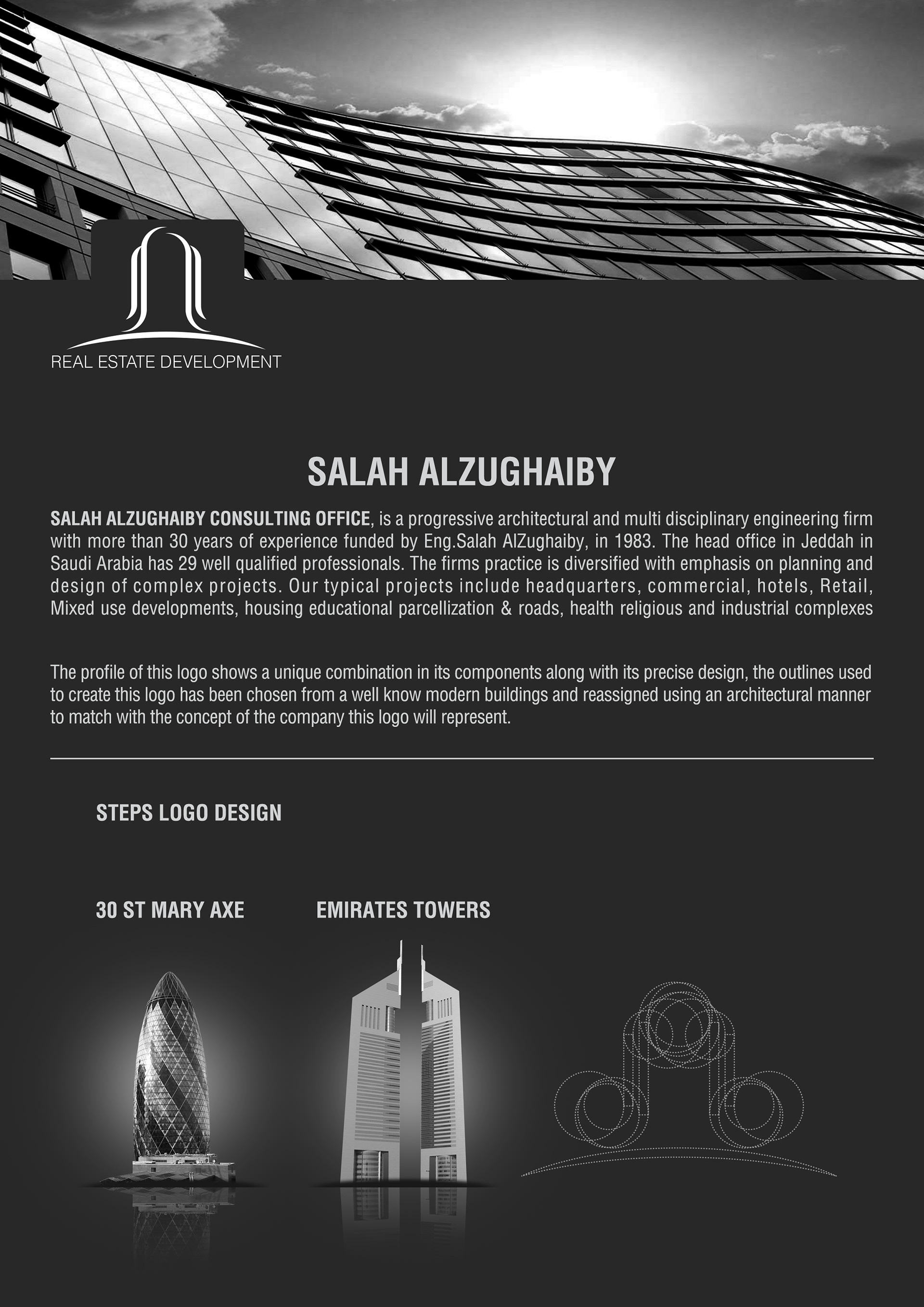 REAL ESTATE DEVELOPMENT

SALAH ALZUGHAIBY

SALAH ALZUGHAIBY CONSULTING OFFICE, is a progressive architectural and multi disciplinary engineering firm with more than 30 years of experience funded by Eng.Salah AlZughaiby, in 1983. The head office in Jeddah in Saudi Arabia has 29 well qualified professionals. The firms practice is diversified with emphasis on planning and design of complex projects. Our typical projects include headquarters, commercial, hotels, Retail, Mixed use developments, housing educational parcellization & roads, health religious and industrial complexes

The profile of this logo shows a unique combination in its components along with its precise design, the outlines used to create this logo has been chosen from a well know modern buildings and reassigned using an architectural manner to match with the concept of the company this logo will represent.

STEPS LOGO DESIGN

30 ST MARY AXE

EMIRATES TOWERS